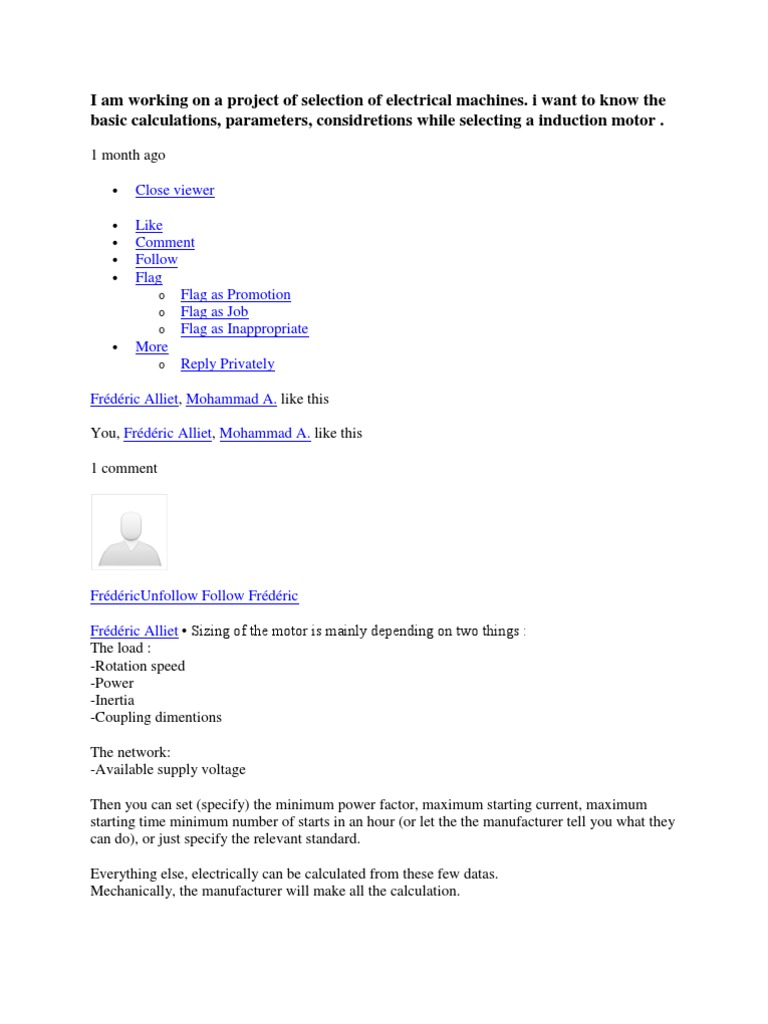 I am working on a project of selection of electrical machines. i want to know the basic calculations, parameters, considretions while selecting a induction motor .

1 month ago

• Close viewer

• Like
• Comment
• Follow
• Flag
o Flag as Promotion
o Flag as Job
o Flag as Inappropriate
• More
o Reply Privately

Frédéric Alliet, Mohammad A. like this

You, Frédéric Alliet, Mohammad A. like this

1 comment

FrédéricUnfollow Follow Frédéric

Frédéric Alliet • Sizing of the motor is mainly depending on two things :
The load :
-Rotation speed
-Power
-Inertia
-Coupling dimentions

The network:
-Available supply voltage

Then you can set (specify) the minimum power factor, maximum starting current, maximum starting time minimum number of starts in an hour (or let the the manufacturer tell you what they can do), or just specify the relevant standard.

Everything else, electrically can be calculated from these few datas.
Mechanically, the manufacturer will make all the calculation.